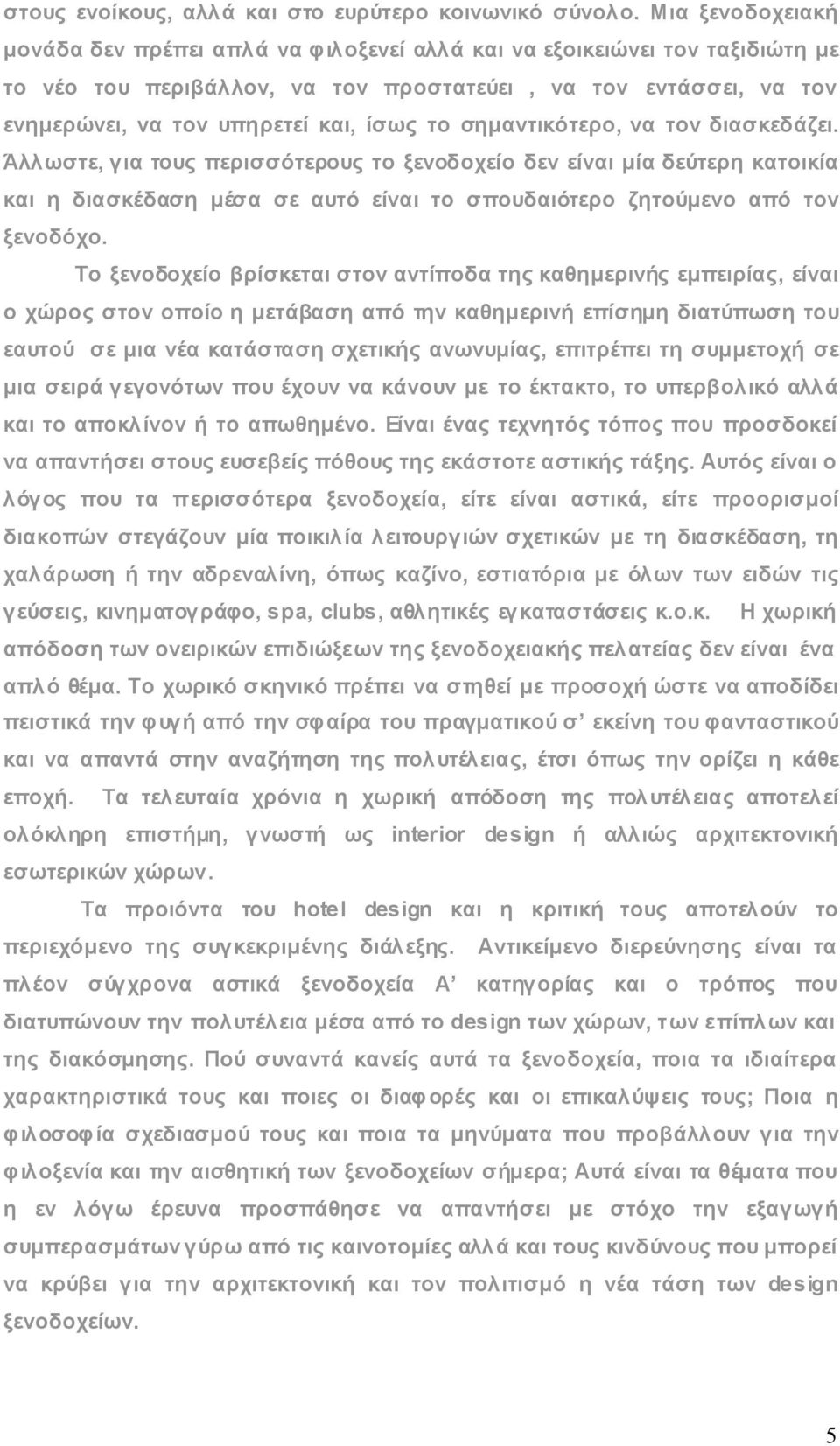 στους ενοίκους, αλλά και στο ευρύτερο κοινωνικό σύνολο. Μια ξενοδοχειακή μονάδα δεν πρέπει απλά να φιλοξενεί αλλά και να εξοικειώνει τον ταξιδιώτη με το νέο του περιβάλλον, να τον προστατεύει , να τον εντάσσει, να τον ενημερώνει, να τον υπηρετεί και, ίσως το σημαντικότερο, να τον διασκεδάζει. Άλλωστε, για τους περισσότερους το ξενοδοχείο δεν είναι μία δεύτερη κατοικία και η διασκέδαση μέσα σε αυτό είναι το σπουδαιότερο ζητούμενο από τον ξενοδόχο.

Το ξενοδοχείο βρίσκεται στον αντίποδα της καθημερινής εμπειρίας, είναι ο χώρος στον οποίο η μετάβαση από την καθημερινή επίσημη διατύπωση του εαυτού σε μια νέα κατάσταση σχετικής ανωνυμίας, επιτρέπει τη συμμετοχή σε μια σειρά γεγονότων που έχουν να κάνουν με το έκτακτο, το υπερβολικό αλλά και το αποκλίνον ή το απωθημένο. Είναι ένας τεχνητός τόπος που προσδοκεί να απαντήσει στους ευσεβείς πόθους της εκάστοτε αστικής τάξης. Αυτός είναι ο λόγος που τα περισσότερα ξενοδοχεία, είτε είναι αστικά, είτε προορισμοί διακοπών στεγάζουν μία ποικιλία λειτουργιών σχετικών με τη διασκέδαση, τη χαλάρωση ή την αδρεναλίνη, όπως καζίνο, εστιατόρια με όλων των ειδών τις γεύσεις, κινηματογράφο, spa, clubs, αθλητικές εγκαταστάσεις κ.ο.κ. Η χωρική απόδοση των ονειρικών επιδιώξεων της ξενοδοχειακής πελατείας δεν είναι ένα απλό θέμα. Το χωρικό σκηνικό πρέπει να στηθεί με προσοχή ώστε να αποδίδει πειστικά την φυγή από την σφαίρα του πραγματικού σ' εκείνη του φανταστικού και να απαντά στην αναζήτηση της πολυτέλειας, έτσι όπως την ορίζει η κάθε εποχή. Τα τελευταία χρόνια η χωρική απόδοση της πολυτέλειας αποτελεί ολόκληρη επιστήμη, γνωστή ως interior design ή αλλιώς αρχιτεκτονική εσωτερικών χώρων.

Τα προιόντα του hotel design και η κριτική τους αποτελούν το περιεχόμενο της συγκεκριμένης διάλεξης. Αντικείμενο διερεύνησης είναι τα πλέον σύγχρονα αστικά ξενοδοχεία Α' κατηγορίας και ο τρόπος που διατυπώνουν την πολυτέλεια μέσα από το design των χώρων, των επίπλων και της διακόσμησης. Πού συναντά κανείς αυτά τα ξενοδοχεία, ποια τα ιδιαίτερα χαρακτηριστικά τους και ποιες οι διαφορές και οι επικαλύψεις τους; Ποια η φιλοσοφία σχεδιασμού τους και ποια τα μηνύματα που προβάλλουν για την φιλοξενία και την αισθητική των ξενοδοχείων σήμερα; Αυτά είναι τα θέματα που η εν λόγω έρευνα προσπάθησε να απαντήσει με στόχο την εξαγωγή συμπερασμάτων γύρω από τις καινοτομίες αλλά και τους κινδύνους που μπορεί να κρύβει για την αρχιτεκτονική και τον πολιτισμό η νέα τάση των design ξενοδοχείων.

5